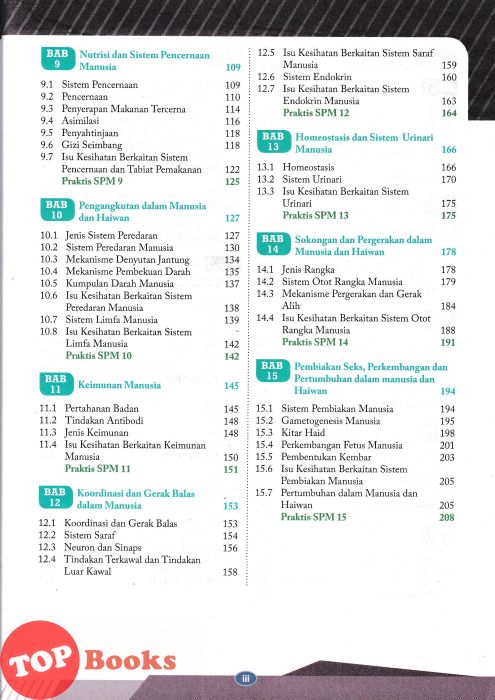 BAB 9 Nutrisi dan Sistem Pencernaan Manusia 109

9.1 Sistem Pencernaan 109
9.2 Pencernaan 110
9.3 Penyerapan Makanan Tercerna 114
9.4 Asimilasi 116
9.5 Penyahtinjaan 118
9.6 Gizi Seimbang 118
9.7 Isu Kesihatan Berkaitan Sistem Pencernaan dan Tabiat Pemakanan 122
Praktis SPM 9 125

BAB 10 Pengangkutan dalam Manusia dan Haiwan 127

10.1 Jenis Sistem Peredaran 127
10.2 Sistem Peredaran Manusia 130
10.3 Mekanisme Denyutan Jantung 134
10.4 Mekanisme Pembekuan Darah 135
10.5 Kumpulan Darah Manusia 137
10.6 Isu Kesihatan Berkaitan Sistem Peredaran Manusia 138
10.7 Sistem Limfa Manusia 139
10.8 Isu Kesihatan Berkaitan Sistem Limfa Manusia 142
Praktis SPM 10 142

BAB 11 Keimunan Manusia 145

11.1 Pertahanan Badan 145
11.2 Tindakan Antibodi 148
11.3 Jenis Keimunan 148
11.4 Isu Kesihatan Berkaitan Keimunan Manusia 150
Praktis SPM 11 151

BAB 12 Koordinasi dan Gerak Balas dalam Manusia 153

12.1 Koordinasi dan Gerak Balas 153
12.2 Sistem Saraf 154
12.3 Neuron dan Sinaps 156
12.4 Tindakan Terkawal dan Tindakan Luar Kawal 158

12.5 Isu Kesihatan Berkaitan Sistem Saraf Manusia 159
12.6 Sistem Endokrin 160
12.7 Isu Kesihatan Berkaitan Sistem Endokrin Manusia 163
Praktis SPM 12 164

BAB 13 Homeostasis dan Sistem Urinari Manusia 166

13.1 Homeostasis 166
13.2 Sistem Urinari 170
13.3 Isu Kesihatan Berkaitan Sistem Urinari 175
Praktis SPM 13 175

BAB 14 Sokongan dan Pergerakan dalam Manusia dan Haiwan 178

14.1 Jenis Rangka 178
14.2 Sistem Otot Rangka Manusia 179
14.3 Mekanisme Pergerakan dan Gerak Alih 184
14.4 Isu Kesihatan Berkaitan Sistem Otot Rangka Manusia 188
Praktis SPM 14 191

BAB 15 Pembiakan Seks, Perkembangan dan Pertumbuhan dalam manusia dan Haiwan 194

15.1 Sistem Pembiakan Manusia 194
15.2 Gametogenesis Manusia 195
15.3 Kitar Haid 198
15.4 Perkembangan Fetus Manusia 201
15.5 Pembentukan Kembar 203
15.6 Isu Kesihatan Berkaitan Sistem Pembiakan Manusia 205
15.7 Pertumbuhan dalam Manusia dan Haiwan 205
Praktis SPM 15 208

TOP Books

iii